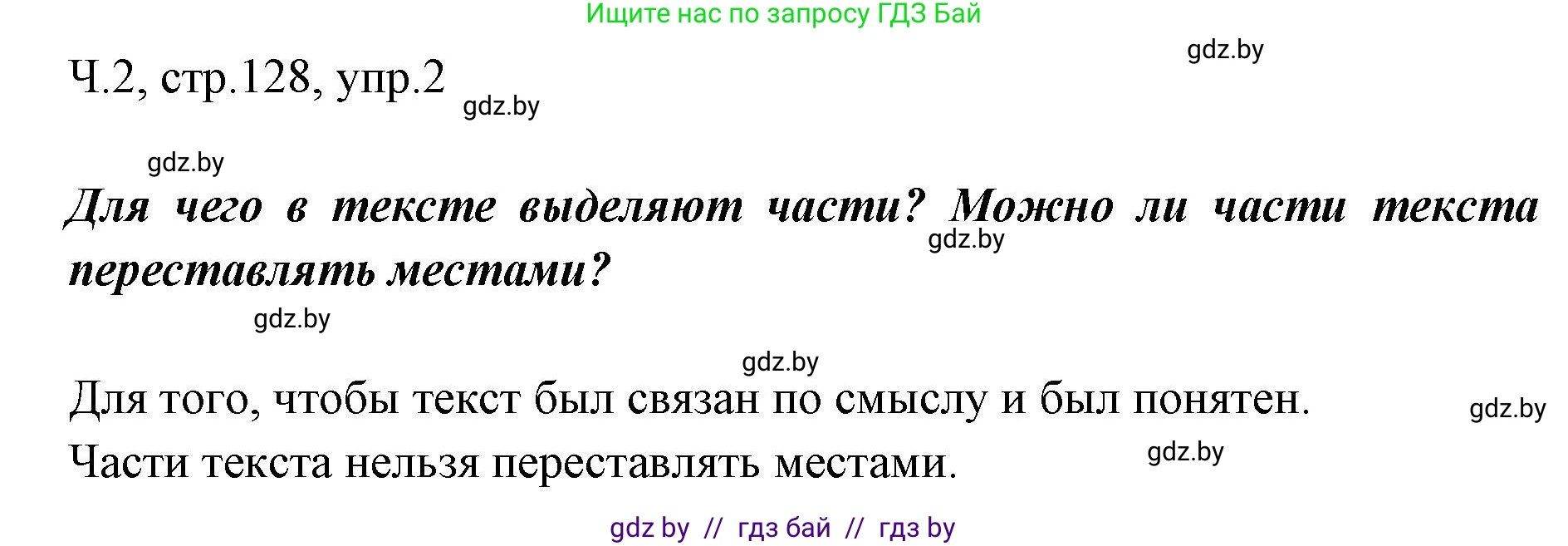 Ищите нас по запросу ГДЗ Бай

gdz.by

Ч.2, стр.128, упр.2

gdz.by

gdz.by

Для чего в тексте выделяют части? Можно ли части текста переставлять местами?

gdz.by

gdz.by

gdz.by

Для того, чтобы текст был связан по смыслу и был понятен.

gdz.by

Части текста нельзя переставлять местами.

gdz.by

gdz by // гдз бай // гдз by